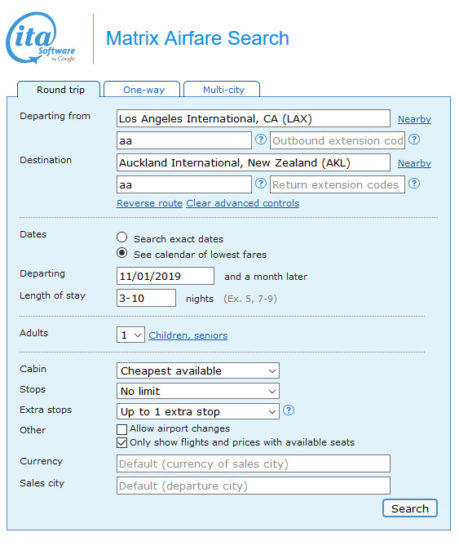 ita Software by Google

Matrix Airfare Search

Round trip One-way Multi-city

Departing from Los Angeles International, CA (LAX) Nearby

aa ? Outbound extension cod ?

Destination Auckland International, New Zealand (AKL) Nearby

aa ? Return extension codes ?

Reverse route Clear advanced controls

Dates
Search exact dates
See calendar of lowest fares

Departing 11/01/2019 and a month later

Length of stay 3-10 nights (Ex. 5, 7-9)

Adults 1 Children, seniors

Cabin Cheapest available

Stops No limit

Extra stops Up to 1 extra stop ?

Other
Allow airport changes
Only show flights and prices with available seats

Currency Default (currency of sales city)

Sales city Default (departure city)

Search